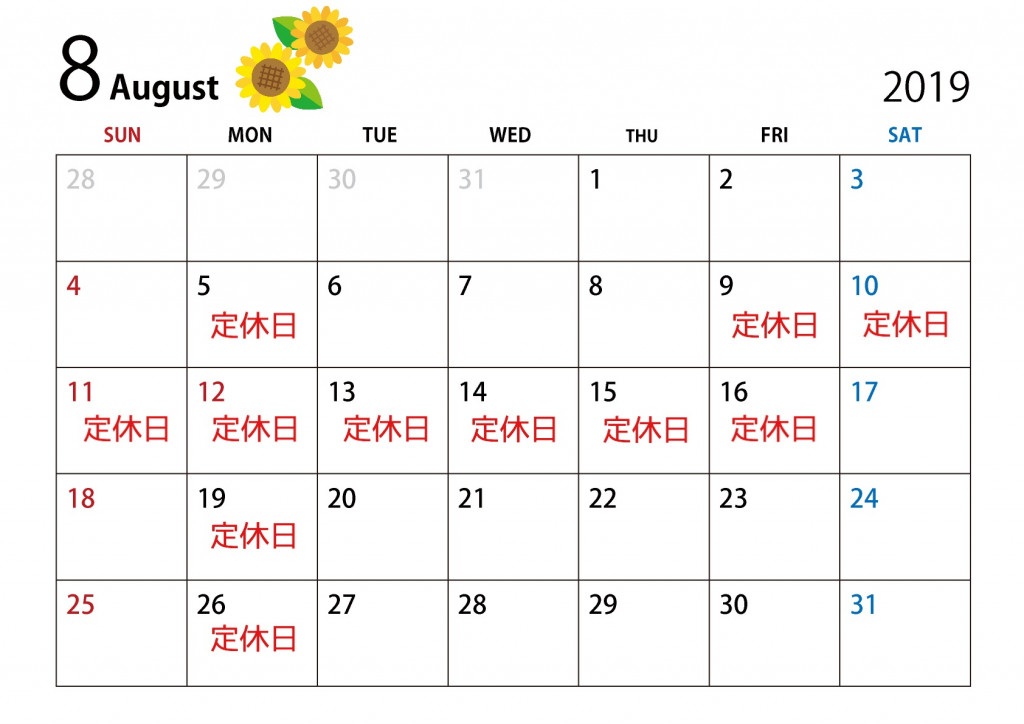 8 August

2019

| SUN | MON | TUE | WED | THU | FRI | SAT |
|---|---|---|---|---|---|---|
| 28 | 29 | 30 | 31 | 1 | 2 | 3 |
| 4 | 5 定休日 | 6 | 7 | 8 | 9 定休日 | 10 定休日 |
| 11 定休日 | 12 定休日 | 13 定休日 | 14 定休日 | 15 定休日 | 16 定休日 | 17 |
| 18 | 19 定休日 | 20 | 21 | 22 | 23 | 24 |
| 25 | 26 定休日 | 27 | 28 | 29 | 30 | 31 |